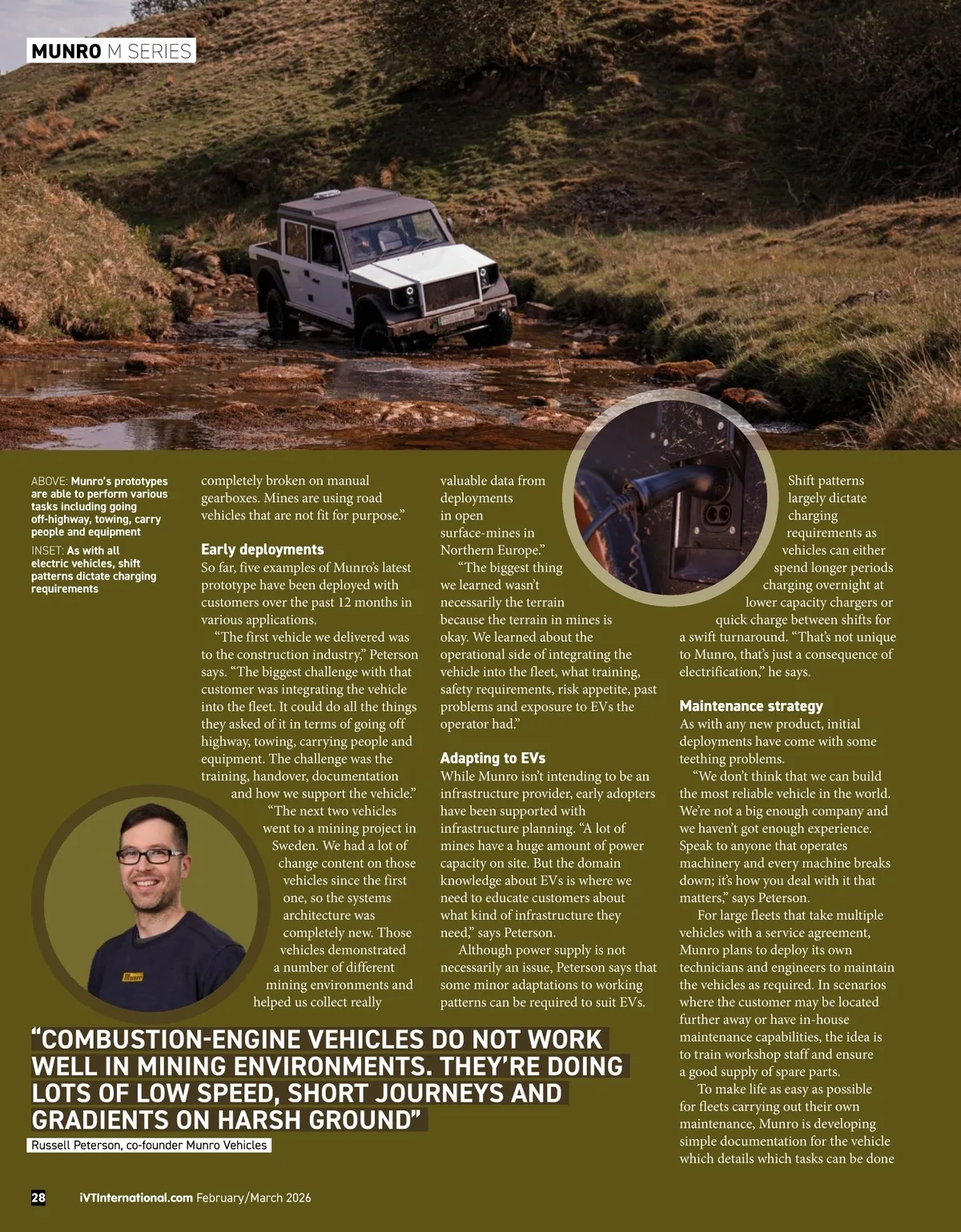 MUNRO M SERIES

ABOVE: Munro's prototypes are able to perform various tasks including going off-highway, towing, carry people and equipment

INSET: As with all electric vehicles, shift patterns dictate charging requirements

completely broken on manual gearboxes. Mines are using road vehicles that are not fit for purpose."

Early deployments

So far, five examples of Munro's latest prototype have been deployed with customers over the past 12 months in various applications.

"The first vehicle we delivered was to the construction industry," Peterson says. "The biggest challenge with that customer was integrating the vehicle into the fleet. It could do all the things they asked of it in terms of going off highway, towing, carrying people and equipment. The challenge was the training, handover, documentation and how we support the vehicle."

"The next two vehicles went to a mining project in Sweden. We had a lot of change content on those vehicles since the first one, so the systems architecture was completely new. Those vehicles demonstrated a number of different mining environments and helped us collect really valuable data from deployments in open surface-mines in Northern Europe."

"The biggest thing we learned wasn't necessarily the terrain because the terrain in mines is okay. We learned about the operational side of integrating the vehicle into the fleet, what training, safety requirements, risk appetite, past problems and exposure to EVs the operator had."

Adapting to EVs

While Munro isn't intending to be an infrastructure provider, early adopters have been supported with infrastructure planning. "A lot of mines have a huge amount of power capacity on site. But the domain knowledge about EVs is where we need to educate customers about what kind of infrastructure they need," says Peterson.

Although power supply is not necessarily an issue, Peterson says that some minor adaptations to working patterns can be required to suit EVs.

Shift patterns largely dictate charging requirements as vehicles can either spend longer periods charging overnight at lower capacity chargers or quick charge between shifts for a swift turnaround. "That's not unique to Munro, that's just a consequence of electrification," he says.

Maintenance strategy

As with any new product, initial deployments have come with some teething problems.

"We don't think that we can build the most reliable vehicle in the world. We're not a big enough company and we haven't got enough experience. Speak to anyone that operates machinery and every machine breaks down; it's how you deal with it that matters," says Peterson.

For large fleets that take multiple vehicles with a service agreement, Munro plans to deploy its own technicians and engineers to maintain the vehicles as required. In scenarios where the customer may be located further away or have in-house maintenance capabilities, the idea is to train workshop staff and ensure a good supply of spare parts.

To make life as easy as possible for fleets carrying out their own maintenance, Munro is developing simple documentation for the vehicle which details which tasks can be done

"COMBUSTION-ENGINE VEHICLES DO NOT WORK WELL IN MINING ENVIRONMENTS. THEY'RE DOING LOTS OF LOW SPEED, SHORT JOURNEYS AND GRADIENTS ON HARSH GROUND"

Russell Peterson, co-founder Munro Vehicles

28 iVTInternational.com February/March 2026